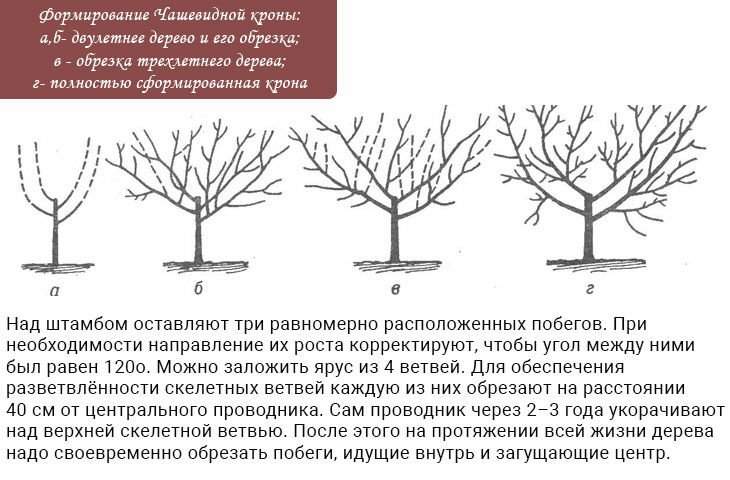 Формирование Чашевидной кроны:
а,б- двулетнее дерево и его обрезка;
в - обрезка трехлетнего дерева;
г- полностью сформированная крона

а

б

в

г

Над штамбом оставляют три равномерно расположенных побегов. При необходимости направление их роста корректируют, чтобы угол между ними был равен 120о. Можно заложить ярус из 4 ветвей. Для обеспечения разветвлённости скелетных ветвей каждую из них обрезают на расстоянии 40 см от центрального проводника. Сам проводник через 2–3 года укорачивают над верхней скелетной ветвью. После этого на протяжении всей жизни дерева надо своевременно обрезать побеги, идущие внутрь и загущающие центр.